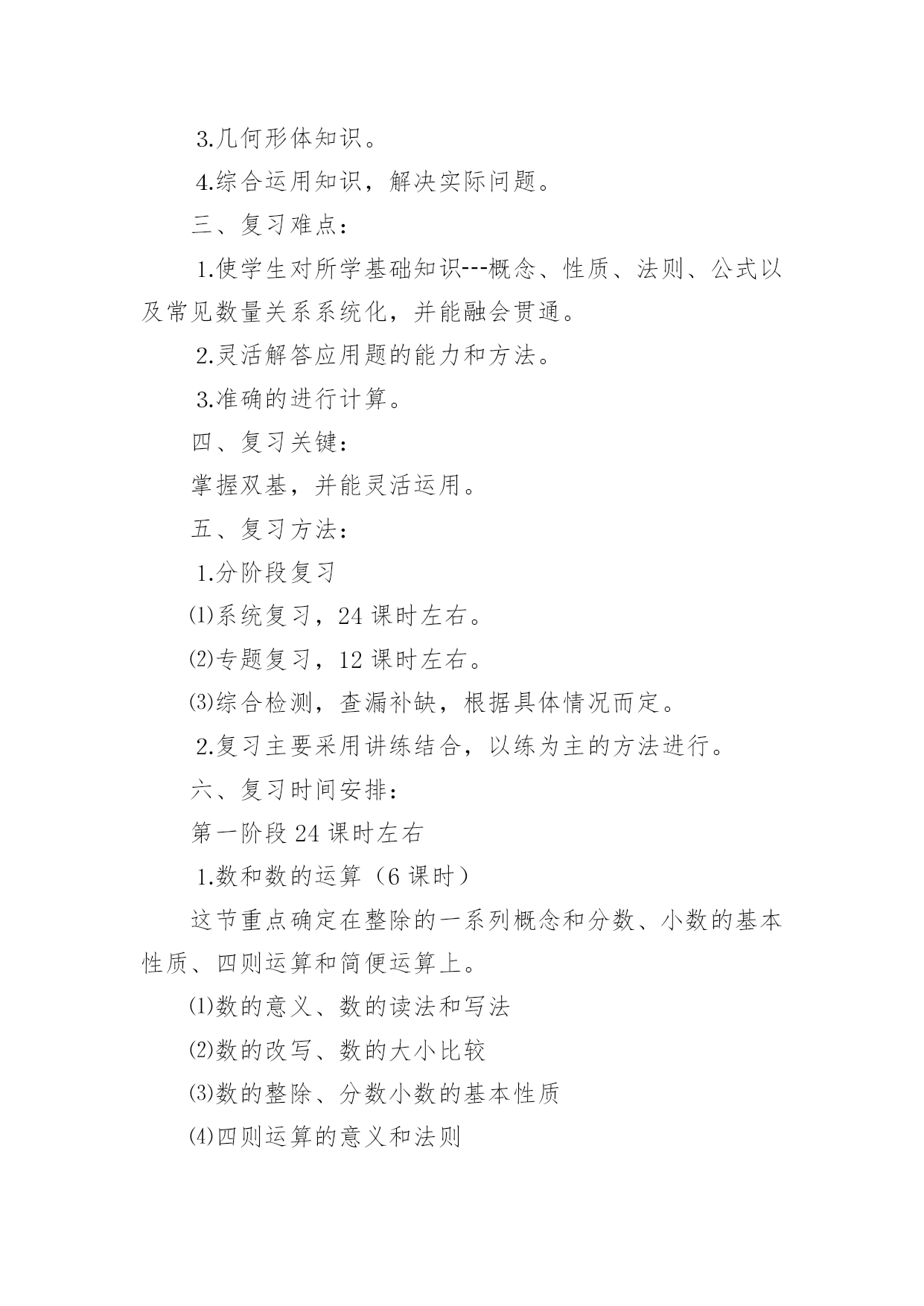 3.几何形体知识。

4.综合运用知识，解决实际问题。

三、复习难点：

1.使学生对所学基础知识---概念、性质、法则、公式以及常见数量关系系统化，并能融会贯通。

2.灵活解答应用题的能力和方法。

3.准确的进行计算。

四、复习关键：

掌握双基，并能灵活运用。

五、复习方法：

1.分阶段复习

⑴系统复习，24 课时左右。

⑵专题复习，12 课时左右。

⑶综合检测，查漏补缺，根据具体情况而定。

2.复习主要采用讲练结合，以练为主的方法进行。

六、复习时间安排：

第一阶段 24 课时左右

1.数和数的运算（6 课时）

这节重点确定在整除的一系列概念和分数、小数的基本性质、四则运算和简便运算上。

⑴数的意义、数的读法和写法

⑵数的改写、数的大小比较

⑶数的整除、分数小数的基本性质

⑷四则运算的意义和法则